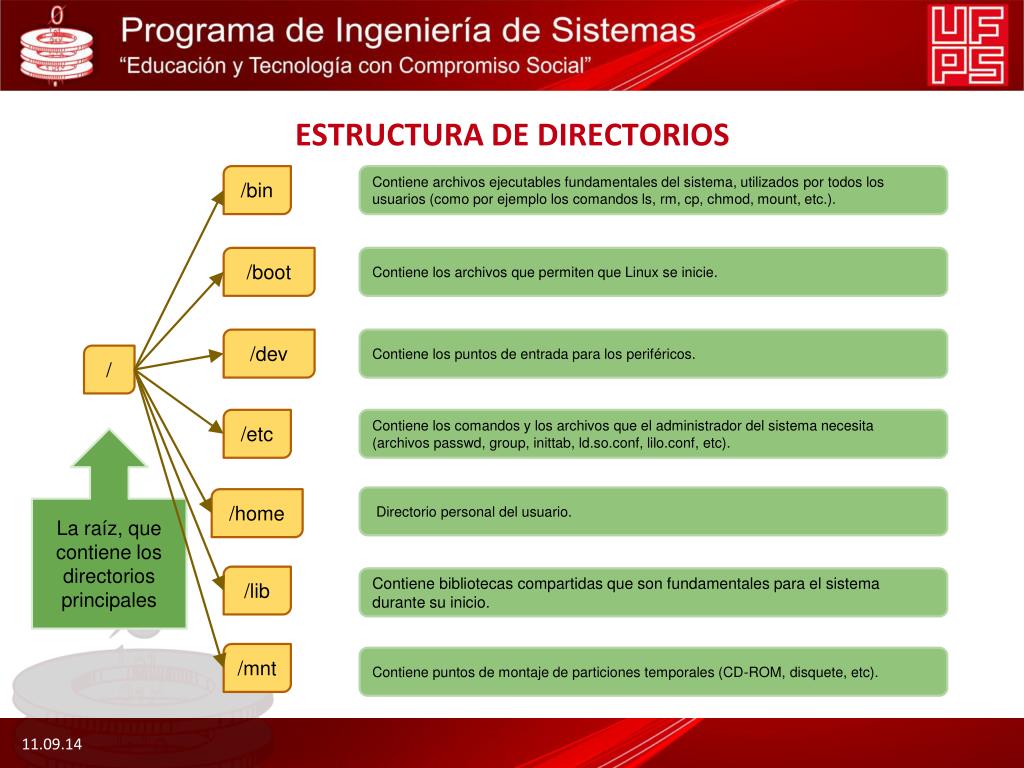 Programa de Ingeniería de Sistemas
"Educación y Tecnología con Compromiso Social"

UFPS

ESTRUCTURA DE DIRECTORIOS

/

La raíz, que contiene los directorios principales

/bin
Contiene archivos ejecutables fundamentales del sistema, utilizados por todos los usuarios (como por ejemplo los comandos ls, rm, cp, chmod, mount, etc.).

/boot
Contiene los archivos que permiten que Linux se inicie.

/dev
Contiene los puntos de entrada para los periféricos.

/etc
Contiene los comandos y los archivos que el administrador del sistema necesita (archivos passwd, group, inittab, ld.so.conf, lilo.conf, etc).

/home
Directorio personal del usuario.

/lib
Contiene bibliotecas compartidas que son fundamentales para el sistema durante su inicio.

/mnt
Contiene puntos de montaje de particiones temporales (CD-ROM, disquete, etc).

11.09.14